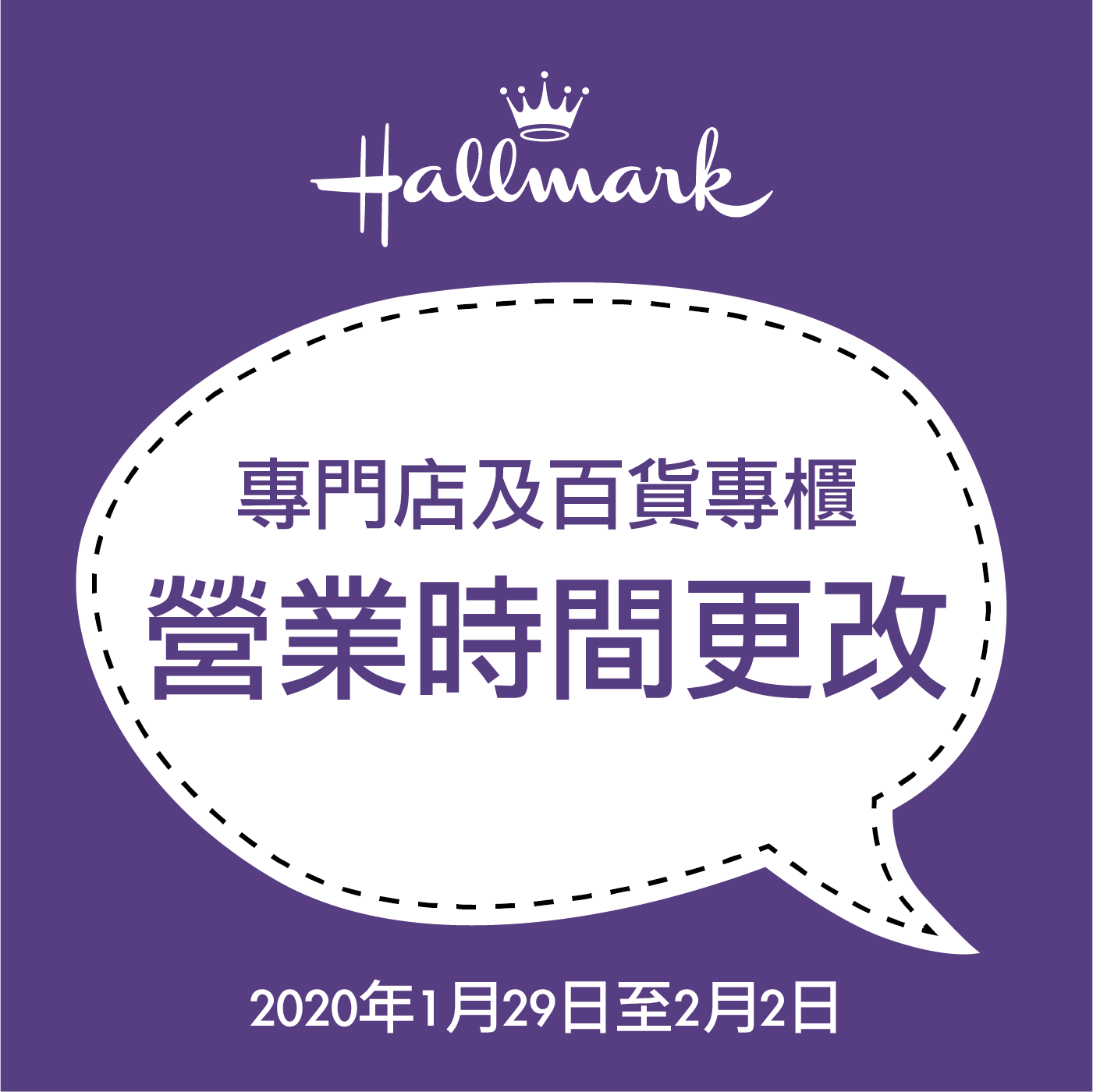 Hallmark

專門店及百貨專櫃
營業時間更改

2020年1月29日至2月2日